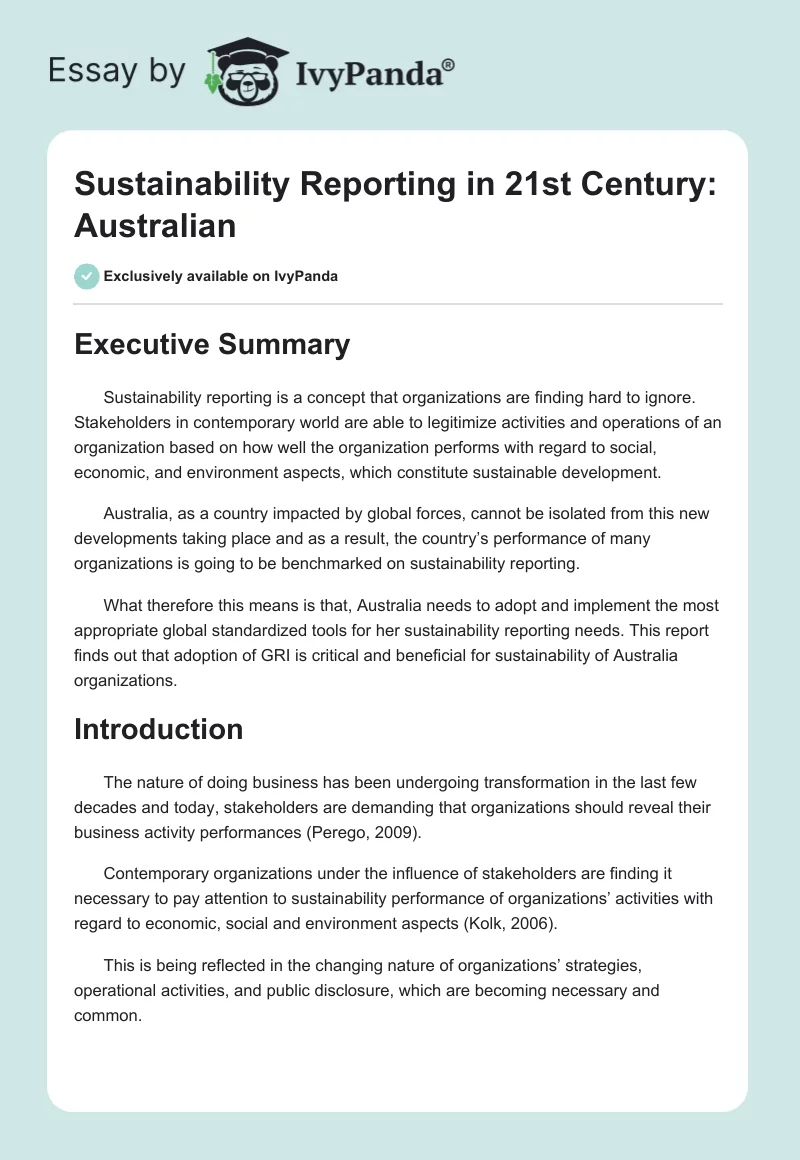 Essay by IvyPanda®

Sustainability Reporting in 21st Century: Australian

Exclusively available on IvyPanda

Executive Summary

Sustainability reporting is a concept that organizations are finding hard to ignore. Stakeholders in contemporary world are able to legitimize activities and operations of an organization based on how well the organization performs with regard to social, economic, and environment aspects, which constitute sustainable development.

Australia, as a country impacted by global forces, cannot be isolated from this new developments taking place and as a result, the country's performance of many organizations is going to be benchmarked on sustainability reporting.

What therefore this means is that, Australia needs to adopt and implement the most appropriate global standardized tools for her sustainability reporting needs. This report finds out that adoption of GRI is critical and beneficial for sustainability of Australia organizations.

Introduction

The nature of doing business has been undergoing transformation in the last few decades and today, stakeholders are demanding that organizations should reveal their business activity performances (Perego, 2009).

Contemporary organizations under the influence of stakeholders are finding it necessary to pay attention to sustainability performance of organizations' activities with regard to economic, social and environment aspects (Kolk, 2006).

This is being reflected in the changing nature of organizations' strategies, operational activities, and public disclosure, which are becoming necessary and common.